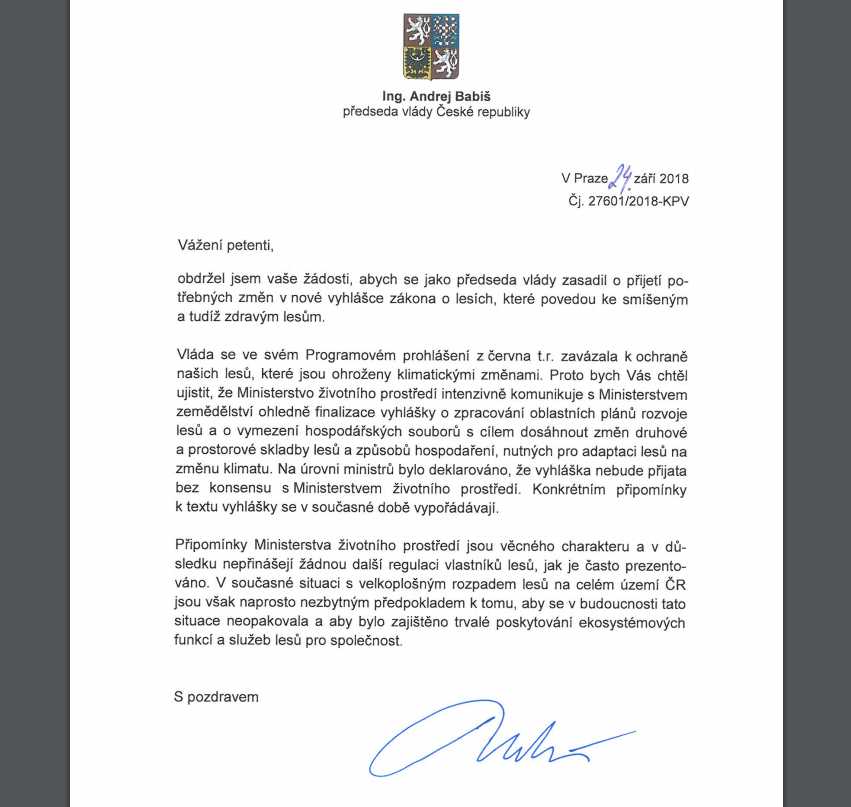 Ing. Andrej Babiš
předseda vlády České republiky

V Praze 24 září 2018
Čj. 27601/2018-KPV

Vážení petenti,

obdržel jsem vaše žádosti, abych se jako předseda vlády zasadil o přijetí potřebných změn v nové vyhlášce zákona o lesích, které povedou ke smíšeným a tudíž zdravým lesům.

Vláda se ve svém Programovém prohlášení z června t.r. zavázala k ochraně našich lesů, které jsou ohroženy klimatickými změnami. Proto bych Vás chtěl ujistit, že Ministerstvo životního prostředí intenzivně komunikuje s Ministerstvem zemědělství ohledně finalizace vyhlášky o zpracování oblastních plánů rozvoje lesů a o vymezení hospodářských souborů s cílem dosáhnout změn druhové a prostorové skladby lesů a způsobů hospodaření, nutných pro adaptaci lesů na změnu klimatu. Na úrovni ministrů bylo deklarováno, že vyhláška nebude přijata bez konsensu s Ministerstvem životního prostředí. Konkrétním připomínky k textu vyhlášky se v současné době vypořádávají.

Připomínky Ministerstva životního prostředí jsou věcného charakteru a v důsledku nepřinášejí žádnou další regulaci vlastníků lesů, jak je často prezentováno. V současné situaci s velkoplošným rozpadem lesů na celém území ČR jsou však naprosto nezbytným předpokladem k tomu, aby se v budoucnosti tato situace neopakovala a aby bylo zajištěno trvalé poskytování ekosystémových funkcí a služeb lesů pro společnost.

S pozdravem